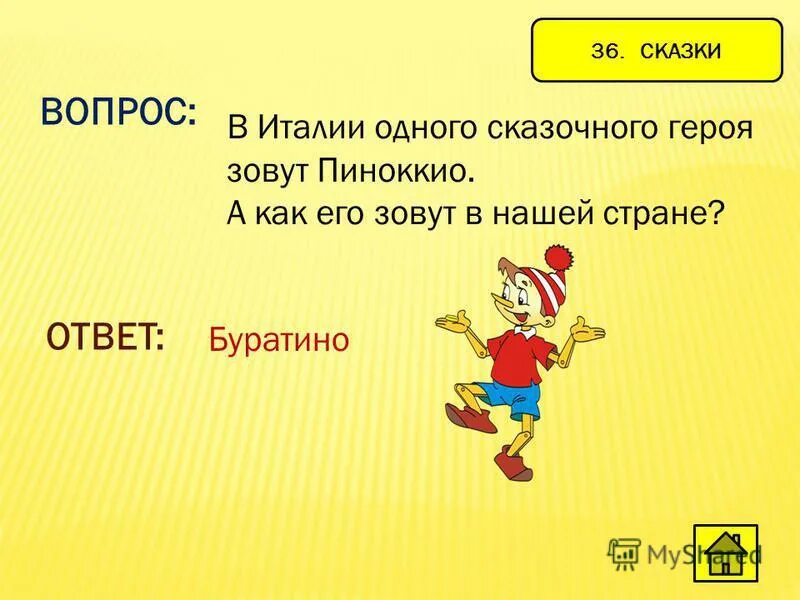 36. СКАЗКИ

ВОПРОС:

В Италии одного сказочного героя зовут Пиноккио.
А как его зовут в нашей стране?

ОТВЕТ:

Буратино

MyShared